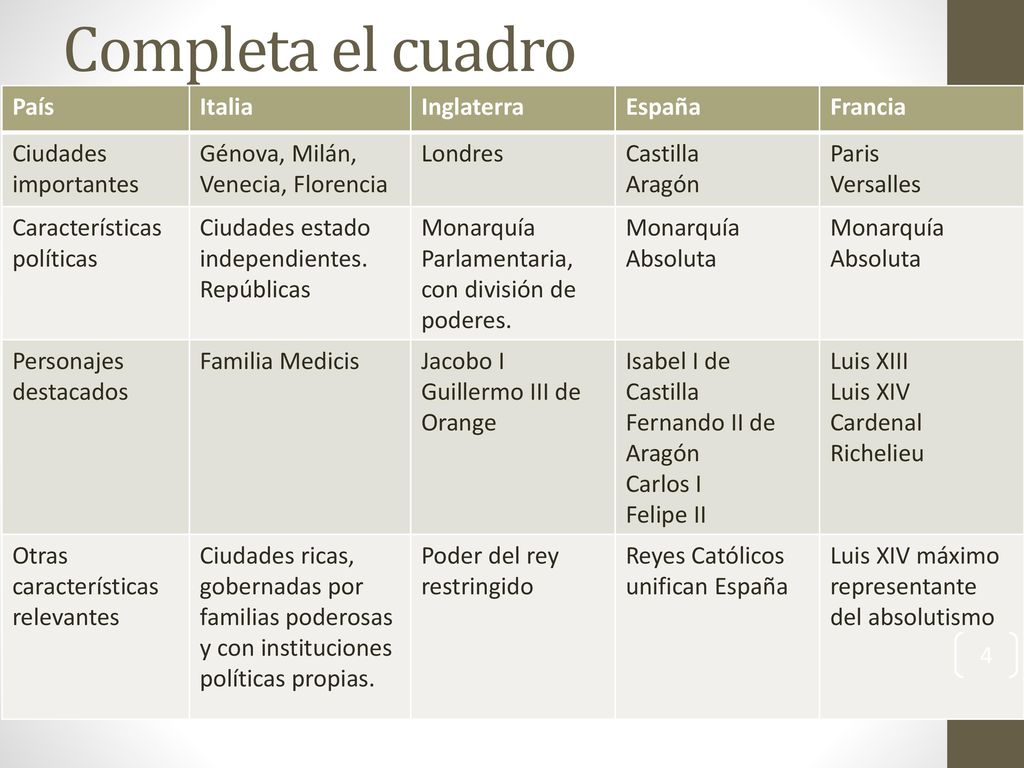 Completa el cuadro

| País | Italia | Inglaterra | España | Francia |
|---|---|---|---|---|
| Ciudades importantes | Génova, Milán, Venecia, Florencia | Londres | Castilla Aragón | Paris Versalles |
| Características políticas | Ciudades estado independientes. Repúblicas | Monarquía Parlamentaria, con división de poderes. | Monarquía Absoluta | Monarquía Absoluta |
| Personajes destacados | Familia Medicis | Jacobo I Guillermo III de Orange | Isabel I de Castilla Fernando II de Aragón Carlos I Felipe II | Luis XIII Luis XIV Cardenal Richelieu |
| Otras características relevantes | Ciudades ricas, gobernadas por familias poderosas y con instituciones políticas propias. | Poder del rey restringido | Reyes Católicos unifican España | Luis XIV máximo representante del absolutismo |

4